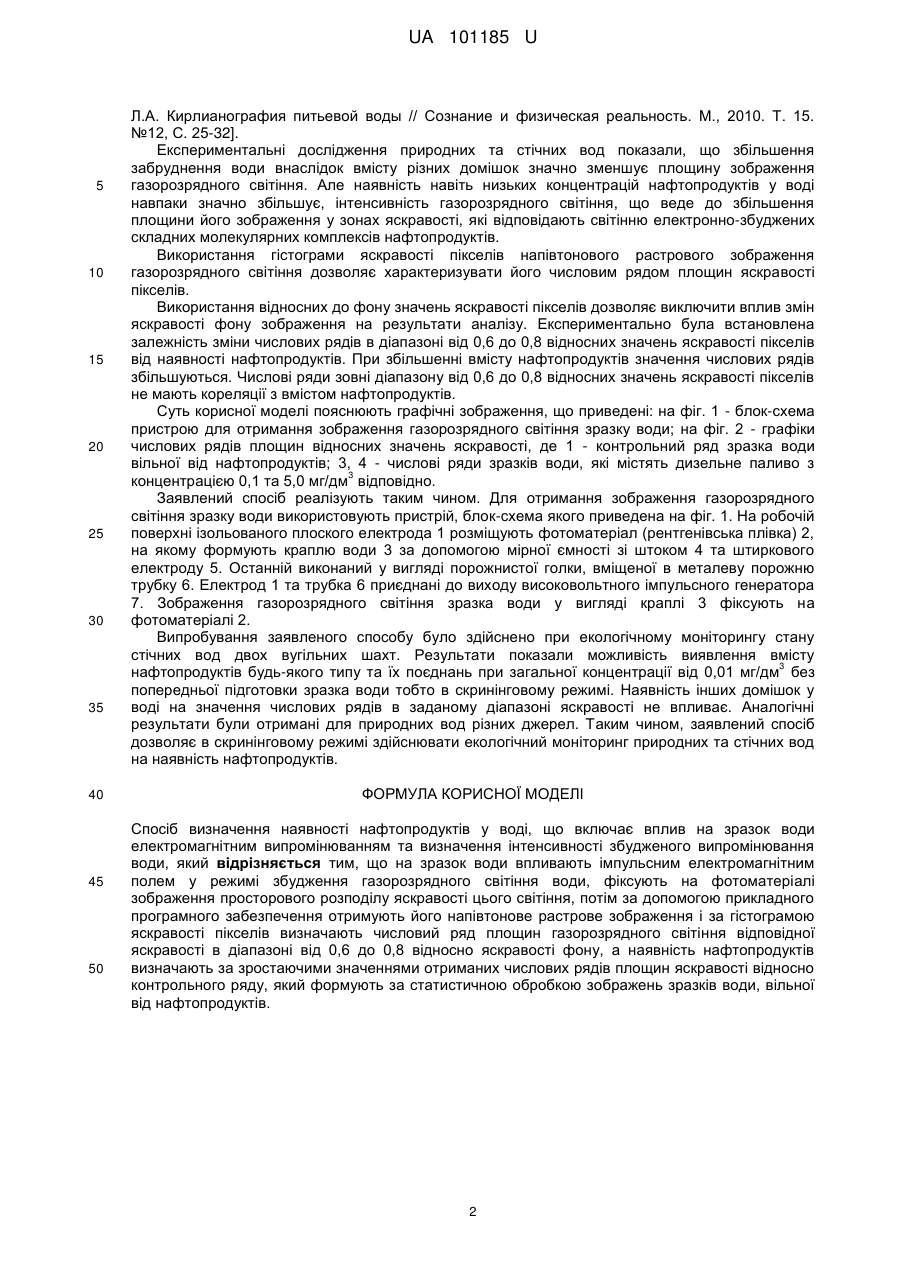 UA 101185 U

Л.А. Кирлианография питьевой воды // Сознание и физическая реальность. М., 2010. Т. 15. №12, С. 25-32].

Експериментальні дослідження природних та стічних вод показали, що збільшення забруднення води внаслідок вмісту різних домішок значно зменшує площину зображення газорозрядного світіння. Але наявність навіть низьких концентрацій нафтопродуктів у воді навпаки значно збільшує, інтенсивність газорозрядного світіння, що веде до збільшення площини його зображення у зонах яскравості, які відповідають світінню електронно-збуджених складних молекулярних комплексів нафтопродуктів.

Використання гістограми яскравості пікселів напівтонового растрового зображення газорозрядного світіння дозволяє характеризувати його числовим рядом площин яскравості пікселів.

Використання відносних до фону значень яскравості пікселів дозволяє виключити вплив змін яскравості фону зображення на результати аналізу. Експериментально була встановлена залежність зміни числових рядів в діапазоні від 0,6 до 0,8 відносних значень яскравості пікселів від наявності нафтопродуктів. При збільшенні вмісту нафтопродуктів значення числових рядів збільшуються. Числові ряди зовні діапазону від 0,6 до 0,8 відносних значень яскравості пікселів не мають кореляції з вмістом нафтопродуктів.

Суть корисної моделі пояснюють графічні зображення, що приведені: на фіг. 1 - блок-схема пристрою для отримання зображення газорозрядного світіння зразку води; на фіг. 2 - графіки числових рядів площин відносних значень яскравості, де 1 - контрольний ряд зразка води вільної від нафтопродуктів; 3, 4 - числові ряди зразків води, які містять дизельне паливо з концентрацією 0,1 та 5,0 мг/дм$^3$ відповідно.

Заявлений спосіб реалізують таким чином. Для отримання зображення газорозрядного світіння зразку води використовують пристрій, блок-схема якого приведена на фіг. 1. На робочій поверхні ізольованого плоского електрода 1 розміщують фотоматеріал (рентгенівська плівка) 2, на якому формують краплю води 3 за допомогою мірної ємності зі штоком 4 та штиркового електроду 5. Останній виконаний у вигляді порожнистої голки, вміщеної в металеву порожню трубку 6. Електрод 1 та трубка 6 приєднані до виходу високовольтного імпульсного генератора 7. Зображення газорозрядного світіння зразка води у вигляді краплі 3 фіксують на фотоматеріалі 2.

Випробування заявленого способу було здійснено при екологічному моніторингу стану стічних вод двох вугільних шахт. Результати показали можливість виявлення вмісту нафтопродуктів будь-якого типу та їх поєднань при загальної концентрації від 0,01 мг/дм$^3$ без попередньої підготовки зразка води тобто в скринінговому режимі. Наявність інших домішок у воді на значення числових рядів в заданому діапазоні яскравості не впливає. Аналогічні результати були отримані для природних вод різних джерел. Таким чином, заявлений спосіб дозволяє в скринінговому режимі здійснювати екологічний моніторинг природних та стічних вод на наявність нафтопродуктів.

ФОРМУЛА КОРИСНОЇ МОДЕЛІ

Спосіб визначення наявності нафтопродуктів у воді, що включає вплив на зразок води електромагнітним випромінюванням та визначення інтенсивності збудженого випромінювання води, який відрізняється тим, що на зразок води впливають імпульсним електромагнітним полем у режимі збудження газорозрядного світіння води, фіксують на фотоматеріалі зображення просторового розподілу яскравості цього світіння, потім за допомогою прикладного програмного забезпечення отримують його напівтонове растрове зображення і за гістограмою яскравості пікселів визначають числовий ряд площин газорозрядного світіння відповідної яскравості в діапазоні від 0,6 до 0,8 відносно яскравості фону, а наявність нафтопродуктів визначають за зростаючими значеннями отриманих числових рядів площин яскравості відносно контрольного ряду, який формують за статистичною обробкою зображень зразків води, вільної від нафтопродуктів.

5
10
15
20
25
30
35
40
45
50

2